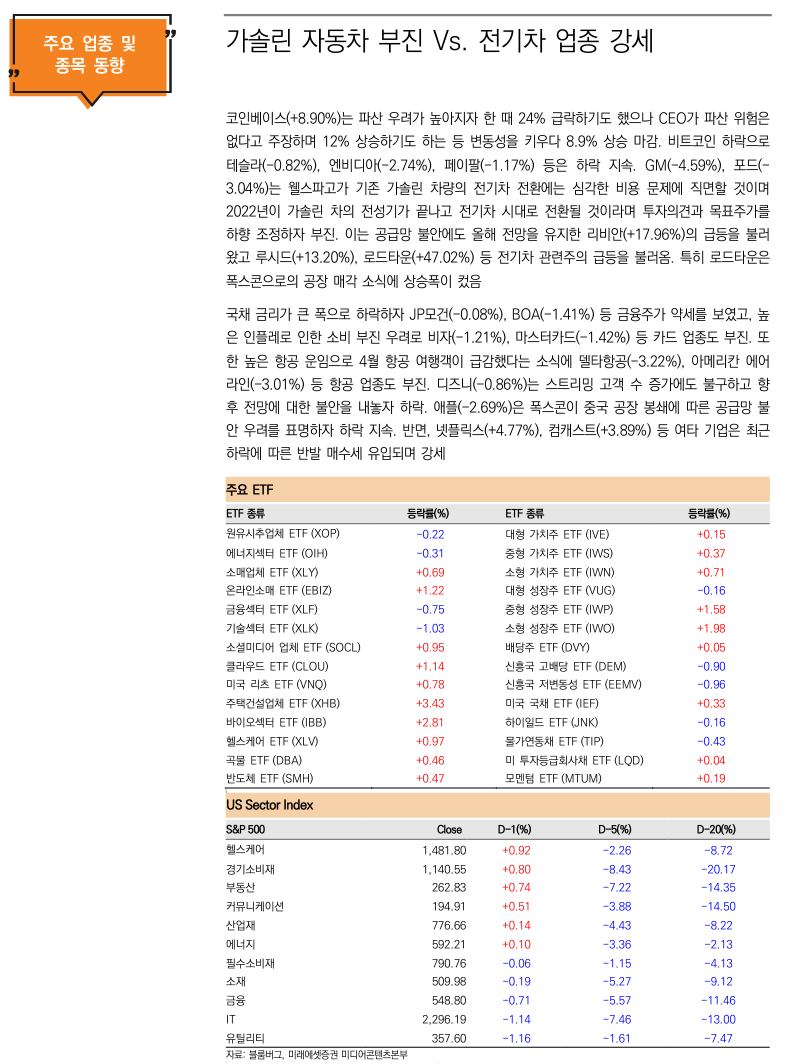 주요 업종 및 종목 동향

가솔린 자동차 부진 Vs. 전기차 업종 강세

코인베이스(+8.90%)는 파산 우려가 높아지자 한 때 24% 급락하기도 했으나 CEO가 파산 위험은 없다고 주장하며 12% 상승하기도 하는 등 변동성을 키우다 8.9% 상승 마감. 비트코인 하락으로 테슬라(-0.82%), 엔비디아(-2.74%), 페이팔(-1.17%) 등은 하락 지속. GM(-4.59%), 포드(-3.04%)는 웰스파고가 기존 가솔린 차량의 전기차 전환에는 심각한 비용 문제에 직면할 것이며 2022년이 가솔린 차의 전성기가 끝나고 전기차 시대로 전환될 것이라며 투자의견과 목표주가를 하향 조정하자 부진. 이는 공급망 불안에도 올해 전망을 유지한 리비안(+17.96%)의 급등을 불러왔고 루시드(+13.20%), 로드타운(+47.02%) 등 전기차 관련주의 급등을 불러옴. 특히 로드타운은 폭스콘으로의 공장 매각 소식에 상승폭이 컸음

국채 금리가 큰 폭으로 하락하자 JP모건(-0.08%), BOA(-1.41%) 등 금융주가 약세를 보였고, 높은 인플레로 인한 소비 부진 우려로 비자(-1.21%), 마스터카드(-1.42%) 등 카드 업종도 부진. 또한 높은 항공 운임으로 4월 항공 여행객이 급감했다는 소식에 델타항공(-3.22%), 아메리칸 에어라인(-3.01%) 등 항공 업종도 부진. 디즈니(-0.86%)는 스트리밍 고객 수 증가에도 불구하고 향후 전망에 대한 불안을 내놓자 하락. 애플(-2.69%)은 폭스콘이 중국 공장 봉쇄에 따른 공급망 불안 우려를 표명하자 하락 지속. 반면, 넷플릭스(+4.77%), 컴캐스트(+3.89%) 등 여타 기업은 최근 하락에 따른 반발 매수세 유입되며 강세

주요 ETF

| ETF 종류 | 등락률(%) | ETF 종류 | 등락률(%) |
|---|---|---|---|
| 원유시추업체 ETF (XOP) | -0.22 | 대형 가치주 ETF (IVE) | +0.15 |
| 에너지섹터 ETF (OIH) | -0.31 | 중형 가치주 ETF (IWS) | +0.37 |
| 소매업체 ETF (XLY) | +0.69 | 소형 가치주 ETF (IWN) | +0.71 |
| 온라인소매 ETF (EBIZ) | +1.22 | 대형 성장주 ETF (VUG) | -0.16 |
| 금융섹터 ETF (XLF) | -0.75 | 중형 성장주 ETF (IWP) | +1.58 |
| 기술섹터 ETF (XLK) | -1.03 | 소형 성장주 ETF (IWO) | +1.98 |
| 소셜미디어 업체 ETF (SOCL) | +0.95 | 배당주 ETF (DVY) | +0.05 |
| 클라우드 ETF (CLOU) | +1.14 | 신흥국 고배당 ETF (DEM) | -0.90 |
| 미국 리츠 ETF (VNQ) | +0.78 | 신흥국 저변동성 ETF (EEMV) | -0.96 |
| 주택건설업체 ETF (XHB) | +3.43 | 미국 국채 ETF (IEF) | +0.33 |
| 바이오섹터 ETF (IBB) | +2.81 | 하이일드 ETF (JNK) | -0.16 |
| 헬스케어 ETF (XLV) | +0.97 | 물가연동채 ETF (TIP) | -0.43 |
| 곡물 ETF (DBA) | +0.46 | 미 투자등급회사채 ETF (LQD) | +0.04 |
| 반도체 ETF (SMH) | +0.47 | 모멘텀 ETF (MTUM) | +0.19 |

US Sector Index

| S&P 500 | Close | D-1(%) | D-5(%) | D-20(%) |
|---|---|---|---|---|
| 헬스케어 | 1,481.80 | +0.92 | -2.26 | -8.72 |
| 경기소비재 | 1,140.55 | +0.80 | -8.43 | -20.17 |
| 부동산 | 262.83 | +0.74 | -7.22 | -14.35 |
| 커뮤니케이션 | 194.91 | +0.51 | -3.88 | -14.50 |
| 산업재 | 776.66 | +0.14 | -4.43 | -8.22 |
| 에너지 | 592.21 | +0.10 | -3.36 | -2.13 |
| 필수소비재 | 790.76 | -0.06 | -1.15 | -4.13 |
| 소재 | 509.98 | -0.19 | -5.27 | -9.12 |
| 금융 | 548.80 | -0.71 | -5.57 | -11.46 |
| IT | 2,296.19 | -1.14 | -7.46 | -13.00 |
| 유틸리티 | 357.60 | -1.16 | -1.61 | -7.47 |

자료: 블룸버그, 미래에셋증권 미디어콘텐츠본부